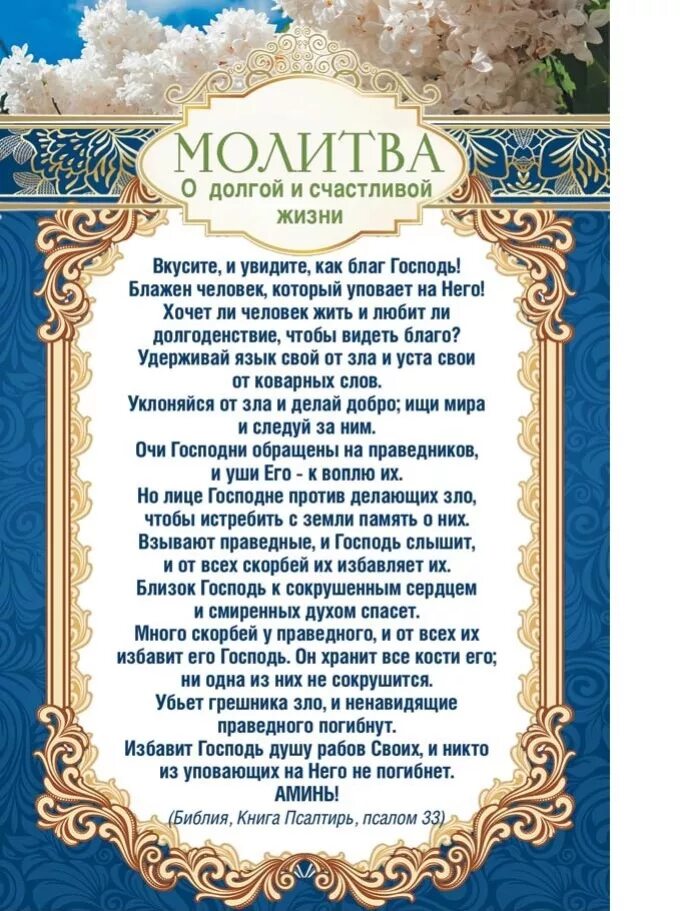 МОЛИТВА
О долгой и счастливой жизни

Вкусите, и увидите, как благ Господь! Блажен человек, который уповает на Него! Хочет ли человек жить и любит ли долгоденствие, чтобы видеть благо? Удерживай язык свой от зла и уста свои от коварных слов. Уклоняйся от зла и делай добро; ищи мира и следуй за ним. Очи Господни обращены на праведников, и уши Его - к воплю их. Но лице Господне против делающих зло, чтобы истребить с земли память о них. Взывают праведные, и Господь слышит, и от всех скорбей их избавляет их. Близок Господь к сокрушенным сердцем и смиренных духом спасет. Много скорбей у праведного, и от всех их избавит его Господь. Он хранит все кости его; ни одна из них не сокрушится. Убьет грешника зло, и ненавидящие праведного погибнут. Избавит Господь душу рабов Своих, и никто из уповающих на Него не погибнет.
АМИНЬ!
(Библия, Книга Псалтирь, псалом 33)